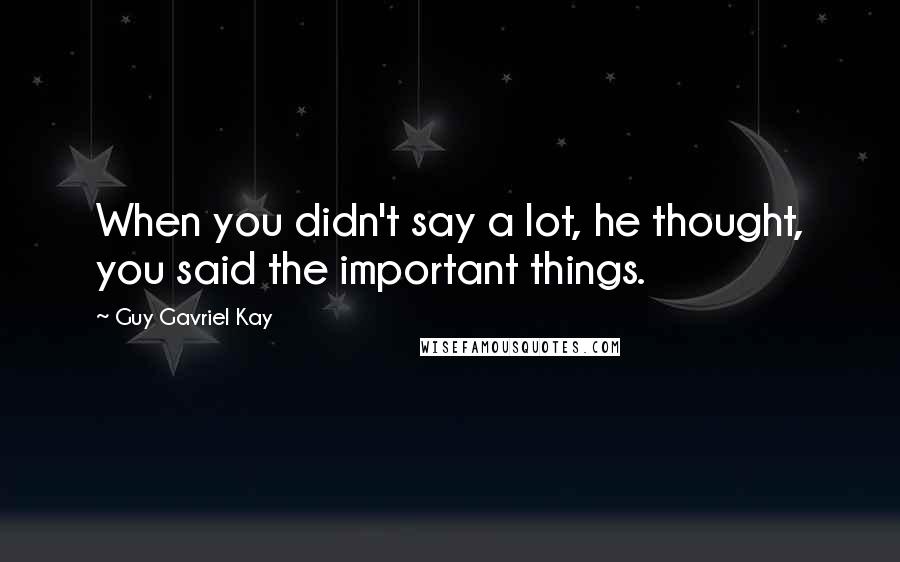 When you didn't say a lot, he thought, you said the important things.

~ Guy Gavriel Kay

WISEFAMOUSQUOTES.COM